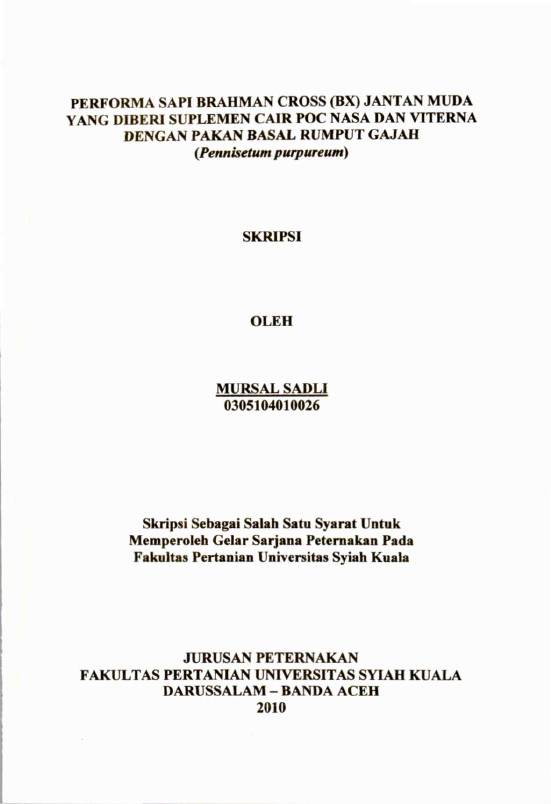 PERFORMA SAPI BRAHMAN CROSS (BX) JANTAN MUDA YANG DIBERI SUPLEMEN CAIR POC NASA DAN VITERNA DENGAN PAKAN BASAL RUMPUT GAJAH (Pennisetum purpureum)

SKRIPSI

OLEH

MURSAL SADLI
0305104010026

Skripsi Sebagai Salah Satu Syarat Untuk Memperoleh Gelar Sarjana Peternakan Pada Fakultas Pertanian Universitas Syiah Kuala

JURUSAN PETERNAKAN
FAKULTAS PERTANIAN UNIVERSITAS SYIAH KUALA
DARUSSALAM – BANDA ACEH
2010